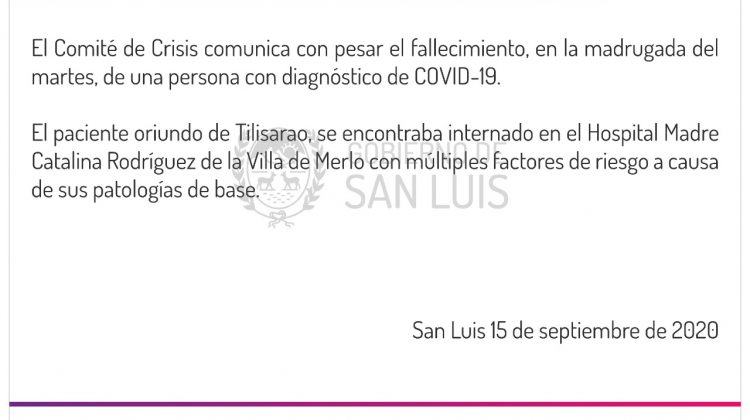 El Comité de Crisis comunica con pesar el fallecimiento, en la madrugada del martes, de una persona con diagnóstico de COVID-19.

El paciente oriundo de Tilisarao, se encontraba internado en el Hospital Madre Catalina Rodríguez de la Villa de Merlo con múltiples factores de riesgo a causa de sus patologías de base.

GOBIERNO DE
SAN LUIS

San Luis 15 de septiembre de 2020